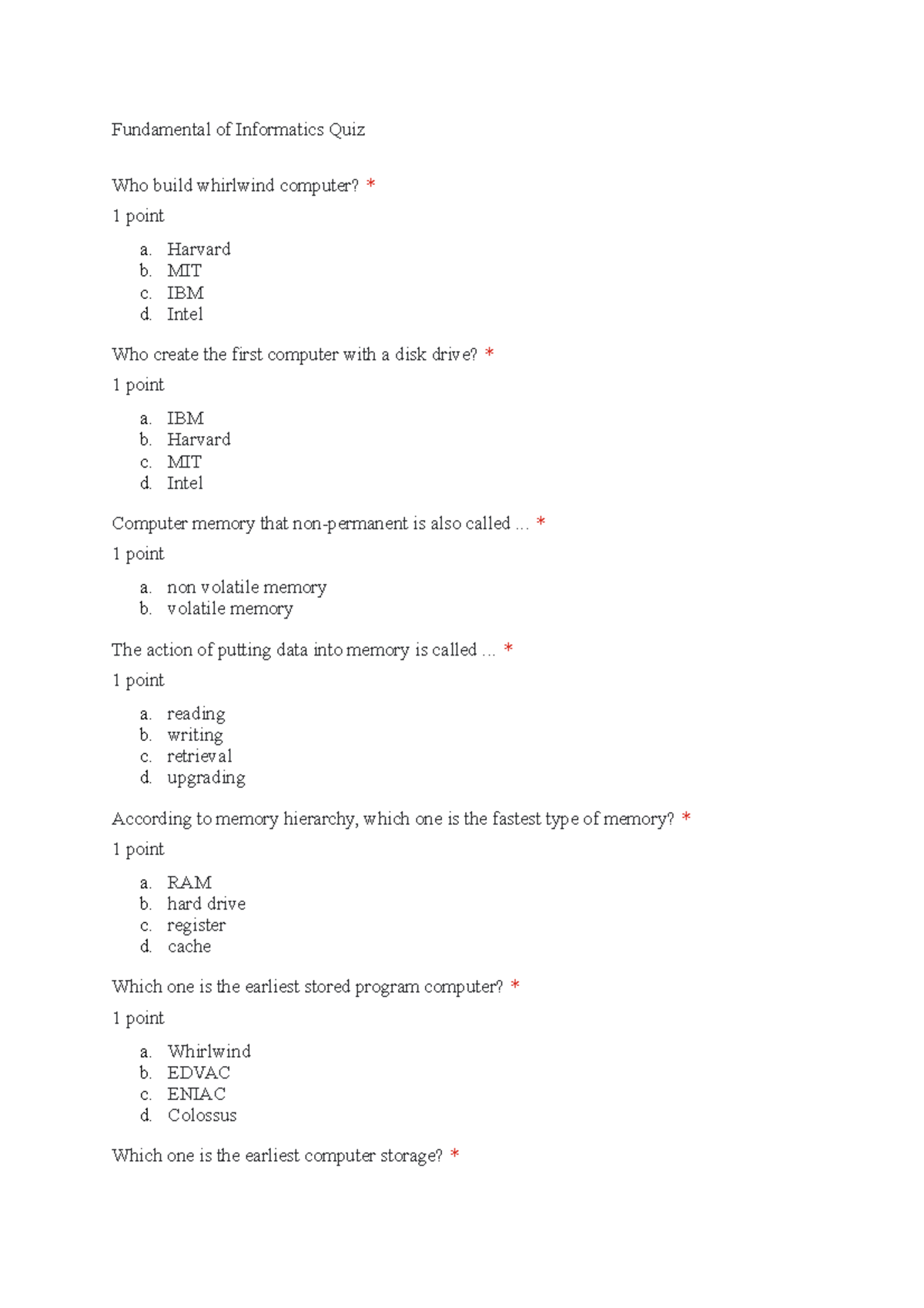 Fundamental of Informatics Quiz

Who build whirlwind computer? *

1 point

a. Harvard
b. MIT
c. IBM
d. Intel

Who create the first computer with a disk drive? *

1 point

a. IBM
b. Harvard
c. MIT
d. Intel

Computer memory that non-permanent is also called ... *

1 point

a. non volatile memory
b. volatile memory

The action of putting data into memory is called ... *

1 point

a. reading
b. writing
c. retrieval
d. upgrading

According to memory hierarchy, which one is the fastest type of memory? *

1 point

a. RAM
b. hard drive
c. register
d. cache

Which one is the earliest stored program computer? *

1 point

a. Whirlwind
b. EDVAC
c. ENIAC
d. Colossus

Which one is the earliest computer storage? *